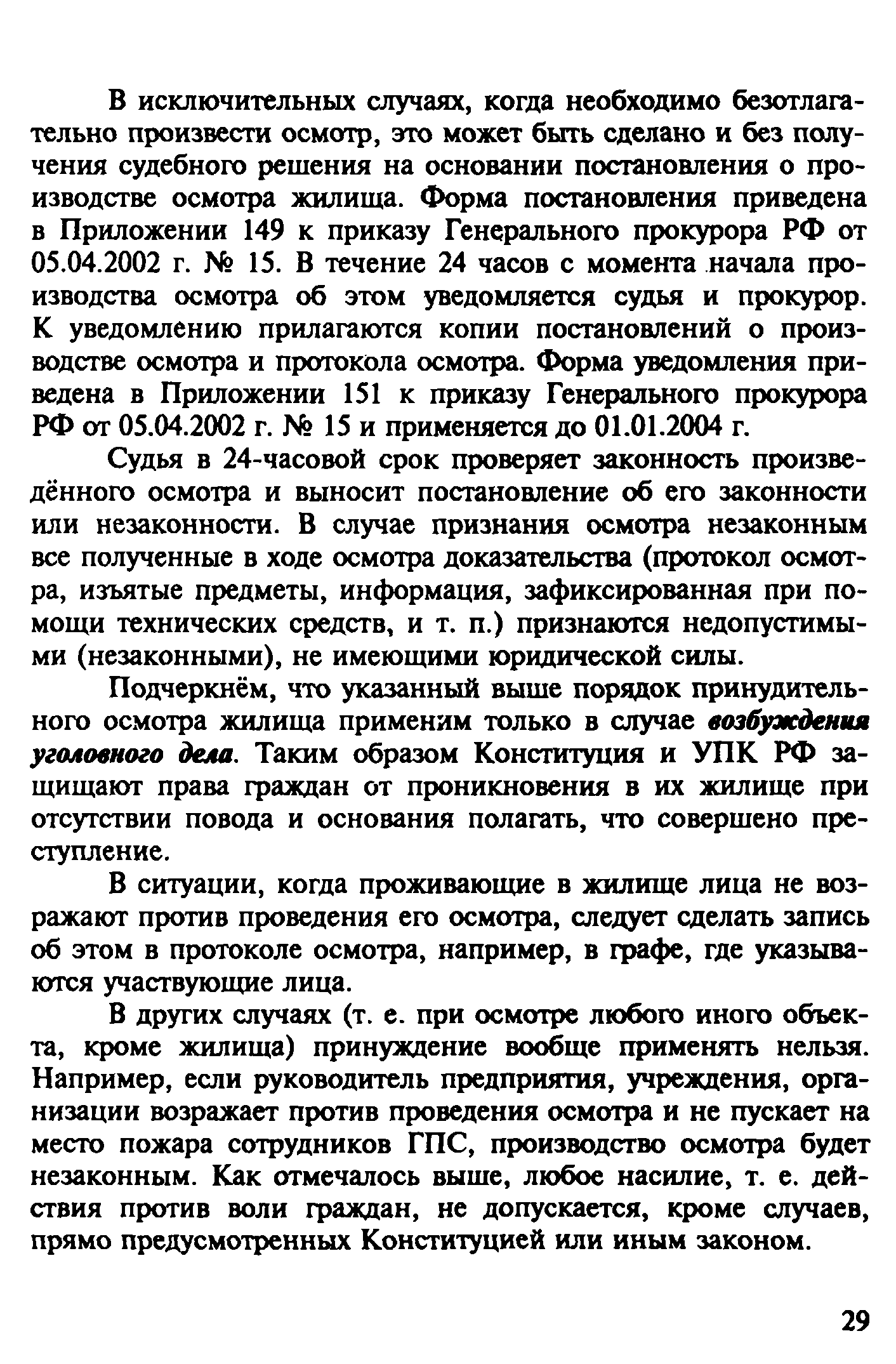 В исключительных случаях, когда необходимо безотлагательно произвести осмотр, это может быть сделано и без получения судебного решения на основании постановления о производстве осмотра жилища. Форма постановления приведена в Приложении 149 к приказу Генерального прокурора РФ от 05.04.2002 г. № 15. В течение 24 часов с момента начала производства осмотра об этом уведомляется судья и прокурор. К уведомлению прилагаются копии постановлений о производстве осмотра и протокола осмотра. Форма уведомления приведена в Приложении 151 к приказу Генерального прокурора РФ от 05.04.2002 г. № 15 и применяется до 01.01.2004 г.

Судья в 24-часовой срок проверяет законность произведённого осмотра и выносит постановление об его законности или незаконности. В случае признания осмотра незаконным все полученные в ходе осмотра доказательства (протокол осмотра, изъятые предметы, информация, зафиксированная при помощи технических средств, и т. п.) признаются недопустимыми (незаконными), не имеющими юридической силы.

Подчеркнём, что указанный выше порядок принудительного осмотра жилища применим только в случае возбуждения уголовного дела. Таким образом Конституция и УПК РФ защищают права граждан от проникновения в их жилище при отсутствии повода и основания полагать, что совершено преступление.

В ситуации, когда проживающие в жилище лица не возражают против проведения его осмотра, следует сделать запись об этом в протоколе осмотра, например, в графе, где указываются участвующие лица.

В других случаях (т. е. при осмотре любого иного объекта, кроме жилища) принуждение вообще применять нельзя. Например, если руководитель предприятия, учреждения, организации возражает против проведения осмотра и не пускает на место пожара сотрудников ГПС, производство осмотра будет незаконным. Как отмечалось выше, любое насилие, т. е. действия против воли граждан, не допускается, кроме случаев, прямо предусмотренных Конституцией или иным законом.

29